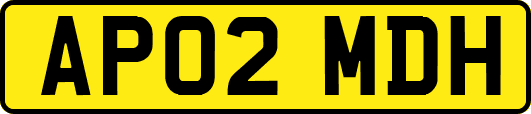 AP02 MDH